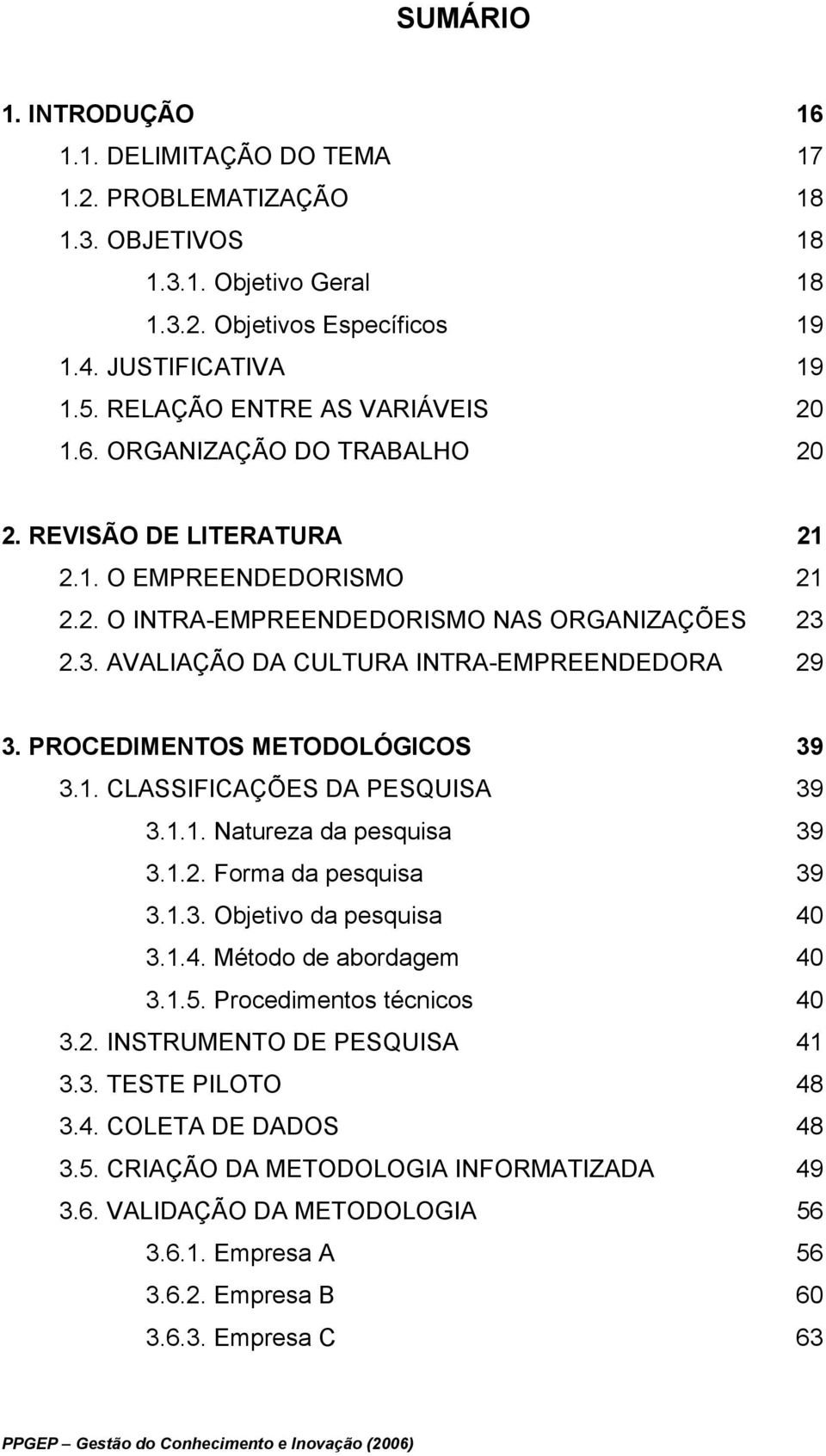 SUMÁRIO

1. INTRODUÇÃO 16
1.1. DELIMITAÇÃO DO TEMA 17
1.2. PROBLEMATIZAÇÃO 18
1.3. OBJETIVOS 18
1.3.1. Objetivo Geral 18
1.3.2. Objetivos Específicos 19
1.4. JUSTIFICATIVA 19
1.5. RELAÇÃO ENTRE AS VARIÁVEIS 20
1.6. ORGANIZAÇÃO DO TRABALHO 20

2. REVISÃO DE LITERATURA 21
2.1. O EMPREENDEDORISMO 21
2.2. O INTRA-EMPREENDEDORISMO NAS ORGANIZAÇÕES 23
2.3. AVALIAÇÃO DA CULTURA INTRA-EMPREENDEDORA 29

3. PROCEDIMENTOS METODOLÓGICOS 39
3.1. CLASSIFICAÇÕES DA PESQUISA 39
3.1.1. Natureza da pesquisa 39
3.1.2. Forma da pesquisa 39
3.1.3. Objetivo da pesquisa 40
3.1.4. Método de abordagem 40
3.1.5. Procedimentos técnicos 40
3.2. INSTRUMENTO DE PESQUISA 41
3.3. TESTE PILOTO 48
3.4. COLETA DE DADOS 48
3.5. CRIAÇÃO DA METODOLOGIA INFORMATIZADA 49
3.6. VALIDAÇÃO DA METODOLOGIA 56
3.6.1. Empresa A 56
3.6.2. Empresa B 60
3.6.3. Empresa C 63

PPGEP – Gestão do Conhecimento e Inovação (2006)